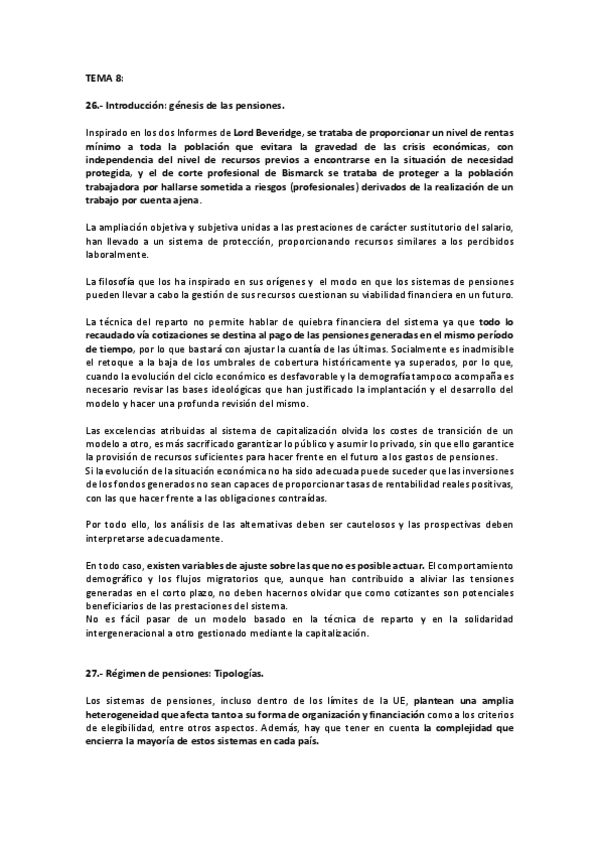 TEMA 8:

26.- Introducción: génesis de las pensiones.

Inspirado en los dos Informes de Lord Beveridge, se trataba de proporcionar un nivel de rentas mínimo a toda la población que evitara la gravedad de las crisis económicas, con independencia del nivel de recursos previos a encontrarse en la situación de necesidad protegida, y el de corte profesional de Bismarck se trataba de proteger a la población trabajadora por hallarse sometida a riesgos (profesionales) derivados de la realización de un trabajo por cuenta ajena.

La ampliación objetiva y subjetiva unidas a las prestaciones de carácter sustitutorio del salario, han llevado a un sistema de protección, proporcionando recursos similares a los percibidos laboralmente.

La filosofía que los ha inspirado en sus orígenes y el modo en que los sistemas de pensiones pueden llevar a cabo la gestión de sus recursos cuestionan su viabilidad financiera en un futuro.

La técnica del reparto no permite hablar de quiebra financiera del sistema ya que todo lo recaudado vía cotizaciones se destina al pago de las pensiones generadas en el mismo período de tiempo, por lo que bastará con ajustar la cuantía de las últimas. Socialmente es inadmisible el retoque a la baja de los umbrales de cobertura históricamente ya superados, por lo que, cuando la evolución del ciclo económico es desfavorable y la demografía tampoco acompaña es necesario revisar las bases ideológicas que han justificado la implantación y el desarrollo del modelo y hacer una profunda revisión del mismo.

Las excelencias atribuidas al sistema de capitalización olvida los costes de transición de un modelo a otro, es más sacrificado garantizar lo público y asumir lo privado, sin que ello garantice la provisión de recursos suficientes para hacer frente en el futuro a los gastos de pensiones.
Si la evolución de la situación económica no ha sido adecuada puede suceder que las inversiones de los fondos generados no sean capaces de proporcionar tasas de rentabilidad reales positivas, con las que hacer frente a las obligaciones contraídas.

Por todo ello, los análisis de las alternativas deben ser cautelosos y las prospectivas deben interpretarse adecuadamente.

En todo caso, existen variables de ajuste sobre las que no es posible actuar. El comportamiento demográfico y los flujos migratorios que, aunque han contribuido a aliviar las tensiones generadas en el corto plazo, no deben hacernos olvidar que como cotizantes son potenciales beneficiarios de las prestaciones del sistema.
No es fácil pasar de un modelo basado en la técnica de reparto y en la solidaridad intergeneracional a otro gestionado mediante la capitalización.

27.- Régimen de pensiones: Tipologías.

Los sistemas de pensiones, incluso dentro de los límites de la UE, plantean una amplia heterogeneidad que afecta tanto a su forma de organización y financiación como a los criterios de elegibilidad, entre otros aspectos. Además, hay que tener en cuenta la complejidad que encierra la mayoría de estos sistemas en cada país.